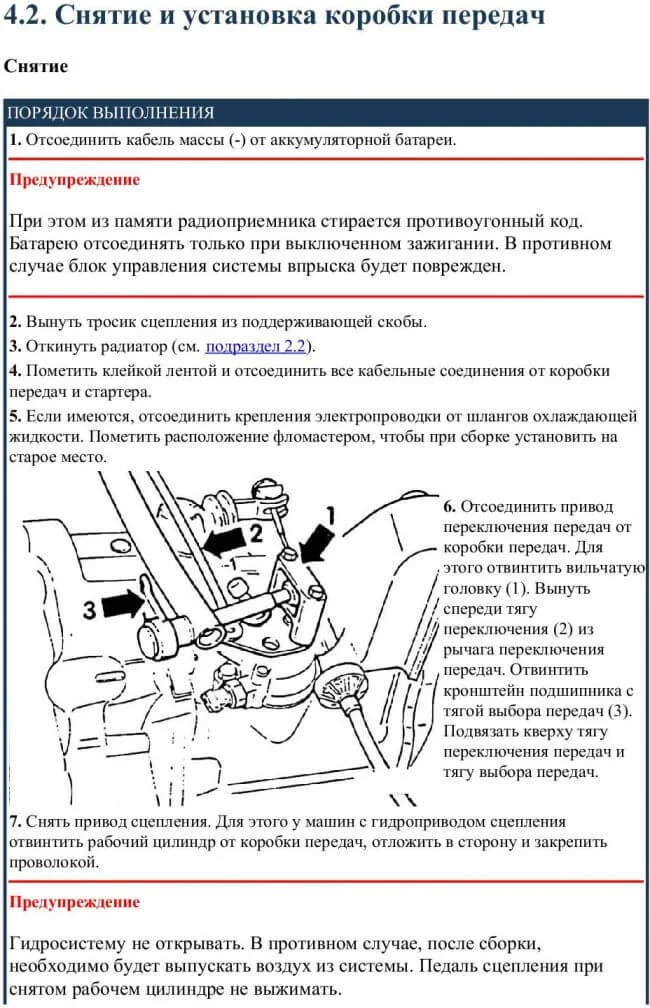 4.2. Снятие и установка коробки передач

Снятие

ПОРЯДОК ВЫПОЛНЕНИЯ

1. Отсоединить кабель массы (-) от аккумуляторной батареи.

Предупреждение

При этом из памяти радиоприемника стирается противоугонный код. Батарею отсоединять только при выключенном зажигании. В противном случае блок управления системы впрыска будет поврежден.

2. Вынуть тросик сцепления из поддерживающей скобы.

3. Откинуть радиатор (см. подраздел 2.2).

4. Пометить клейкой лентой и отсоединить все кабельные соединения от коробки передач и стартера.

5. Если имеются, отсоединить крепления электропроводки от шлангов охлаждающей жидкости. Пометить расположение фломастером, чтобы при сборке установить на старое место.

1

2

3

6. Отсоединить привод переключения передач от коробки передач. Для этого отвинтить вильчатую головку (1). Вынуть спереди тягу переключения (2) из рычага переключения передач. Отвинтить кронштейн подшипника с тягой выбора передач (3). Подвязать кверху тягу переключения передач и тягу выбора передач.

7. Снять привод сцепления. Для этого у машин с гидроприводом сцепления отвинтить рабочий цилиндр от коробки передач, отложить в сторону и закрепить проволокой.

Предупреждение

Гидросистему не открывать. В противном случае, после сборки, необходимо будет выпускать воздух из системы. Педаль сцепления при снятом рабочем цилиндре не выжимать.